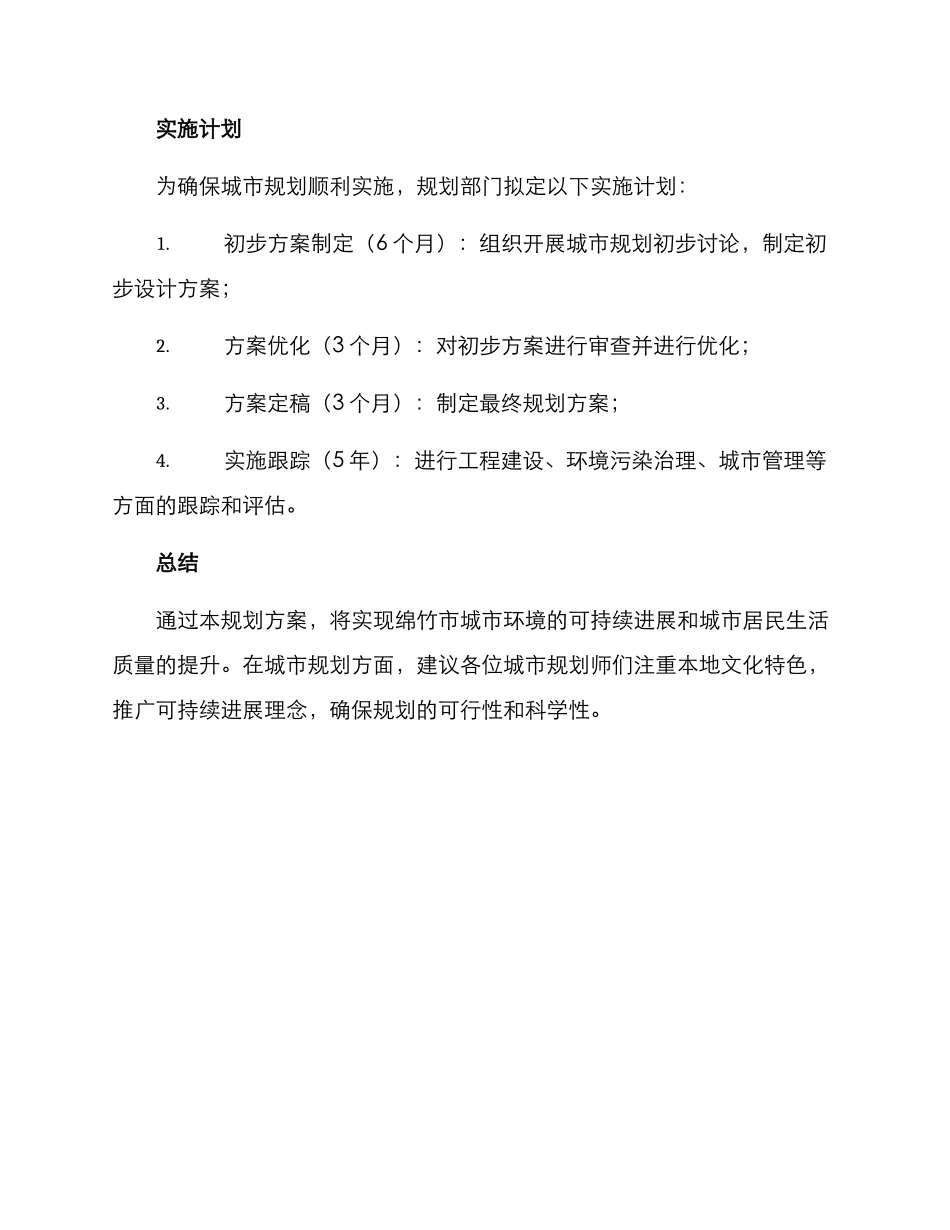 实施计划

为确保城市规划顺利实施，规划部门拟定以下实施计划：

1. 初步方案制定（6 个月）：组织开展城市规划初步讨论，制定初步设计方案；

2. 方案优化（3 个月）：对初步方案进行审查并进行优化；

3. 方案定稿（3 个月）：制定最终规划方案；

4. 实施跟踪（5 年）：进行工程建设、环境污染治理、城市管理等方面的跟踪和评估。

总结

通过本规划方案，将实现绵竹市城市环境的可持续进展和城市居民生活质量的提升。在城市规划方面，建议各位城市规划师们注重本地文化特色，推广可持续进展理念，确保规划的可行性和科学性。